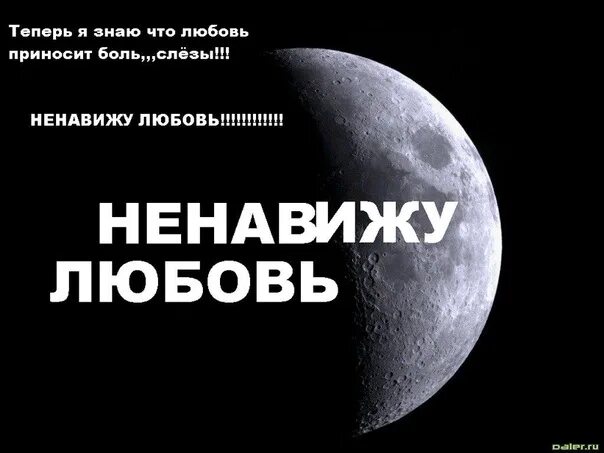 Теперь я знаю что любовь приносит боль,,,слёзы!!!

НЕНАВИЖУ ЛЮБОВЬ!!!!!!!!!!!!

НЕНАВИЖУ ЛЮБОВЬ

daler.ru